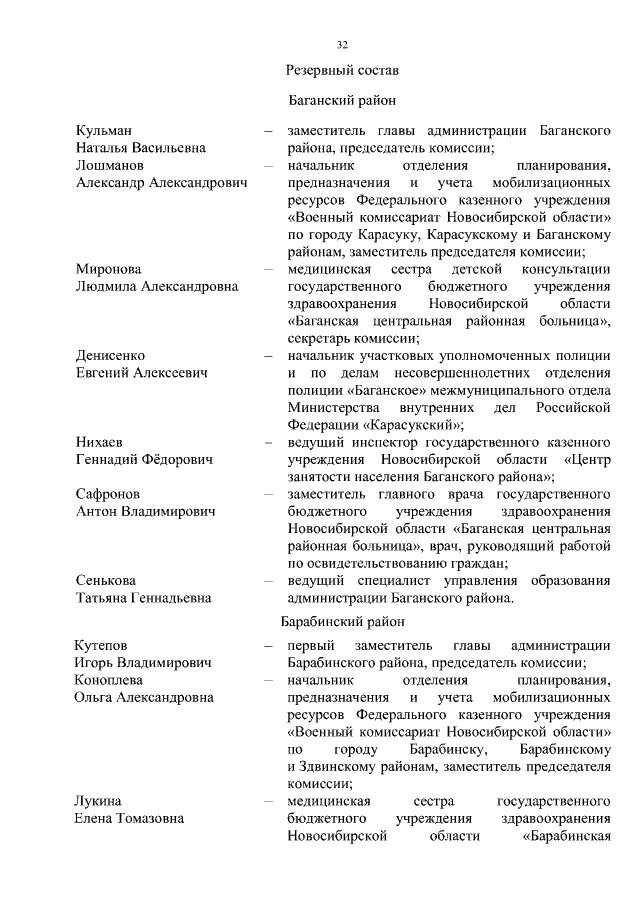 32

Резервный состав

Баганский район

Кульман Наталья Васильевна – заместитель главы администрации Баганского района, председатель комиссии;

Лошманов Александр Александрович – начальник отделения планирования, предназначения и учета мобилизационных ресурсов Федерального казенного учреждения «Военный комиссариат Новосибирской области» по городу Карасуку, Карасукскому и Баганскому районам, заместитель председателя комиссии;

Миронова Людмила Александровна – медицинская сестра детской консультации государственного бюджетного учреждения здравоохранения Новосибирской области «Баганская центральная районная больница», секретарь комиссии;

Денисенко Евгений Алексеевич – начальник участковых уполномоченных полиции и по делам несовершеннолетних отделения полиции «Баганское» межмуниципального отдела Министерства внутренних дел Российской Федерации «Карасукский»;

Нихаев Геннадий Фёдорович – ведущий инспектор государственного казенного учреждения Новосибирской области «Центр занятости населения Баганского района»;

Сафронов Антон Владимирович – заместитель главного врача государственного бюджетного учреждения здравоохранения Новосибирской области «Баганская центральная районная больница», врач, руководящий работой по освидетельствованию граждан;

Сенькова Татьяна Геннадьевна – ведущий специалист управления образования администрации Баганского района.

Барабинский район

Кутепов Игорь Владимирович – первый заместитель главы администрации Барабинского района, председатель комиссии;

Коноплева Ольга Александровна – начальник отделения планирования, предназначения и учета мобилизационных ресурсов Федерального казенного учреждения «Военный комиссариат Новосибирской области» по городу Барабинску, Барабинскому и Здвинскому районам, заместитель председателя комиссии;

Лукина Елена Томазовна – медицинская сестра государственного бюджетного учреждения здравоохранения Новосибирской области «Барабинская